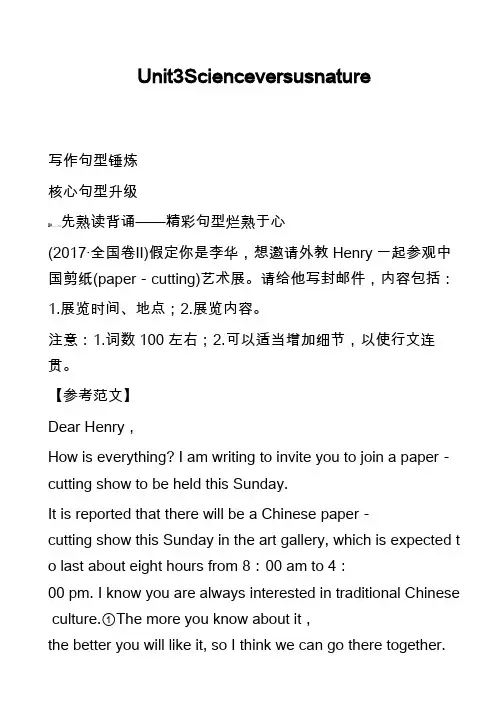 Unit3Scienceversusnature

写作句型锤炼

核心句型升级

先熟读背诵——精彩句型烂熟于心

(2017·全国卷II)假定你是李华，想邀请外教 Henry 一起参观中国剪纸(paper - cutting)艺术展。请给他写封邮件，内容包括：

1.展览时间、地点；2.展览内容。

注意：1.词数 100 左右；2.可以适当增加细节，以使行文连贯。

【参考范文】

Dear Henry，

How is everything? I am writing to invite you to join a paper - cutting show to be held this Sunday.

It is reported that there will be a Chinese paper - cutting show this Sunday in the art gallery, which is expected to last about eight hours from 8：00 am to 4：00 pm. I know you are always interested in traditional Chinese culture.①The more you know about it，the better you will like it, so I think we can go there together.